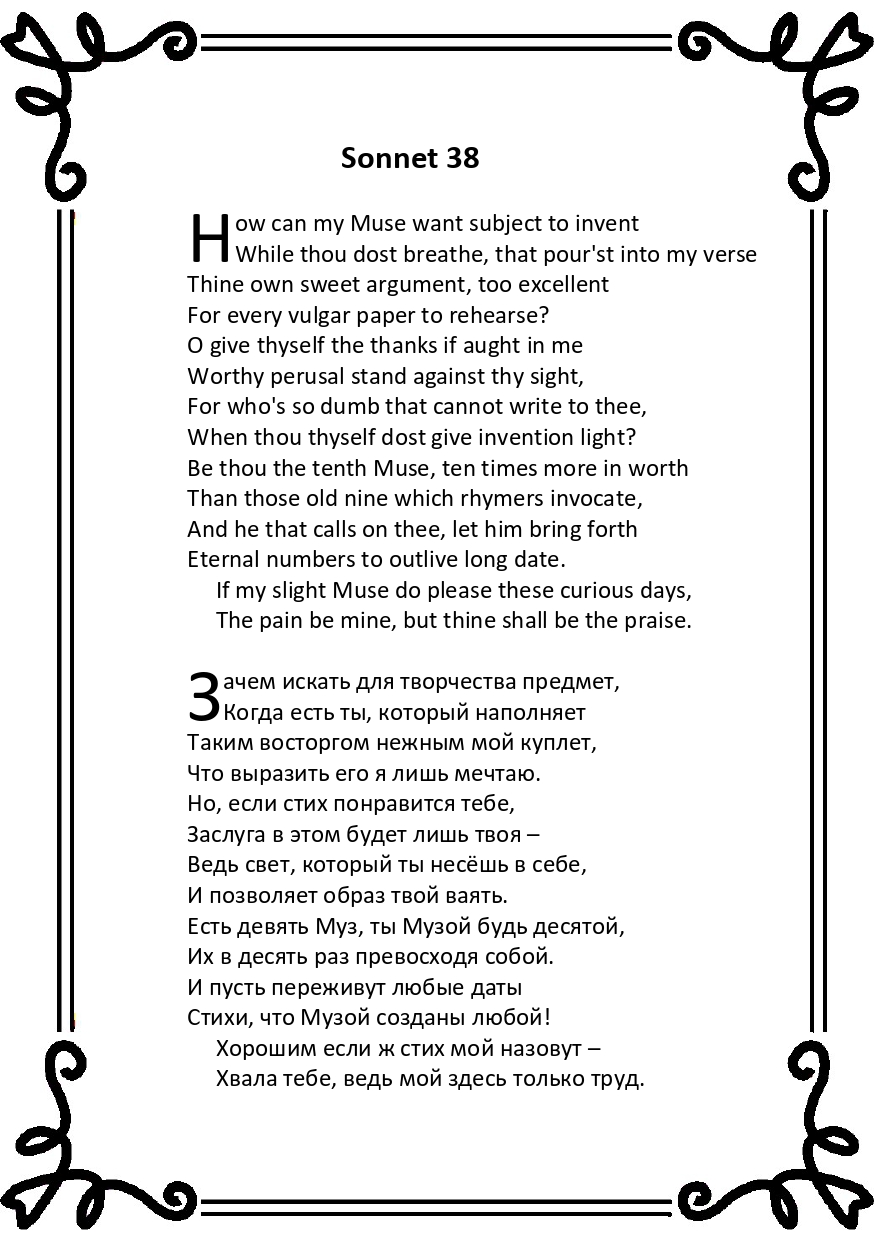 Sonnet 38

How can my Muse want subject to invent
While thou dost breathe, that pour'st into my verse
Thine own sweet argument, too excellent
For every vulgar paper to rehearse?
O give thyself the thanks if aught in me
Worthy perusal stand against thy sight,
For who's so dumb that cannot write to thee,
When thou thyself dost give invention light?
Be thou the tenth Muse, ten times more in worth
Than those old nine which rhymers invocate,
And he that calls on thee, let him bring forth
Eternal numbers to outlive long date.
If my slight Muse do please these curious days,
The pain be mine, but thine shall be the praise.

Зачем искать для творчества предмет,
Когда есть ты, который наполняет
Таким восторгом нежным мой куплет,
Что выразить его я лишь мечтаю.
Но, если стих понравится тебе,
Заслуга в этом будет лишь твоя –
Ведь свет, который ты несёшь в себе,
И позволяет образ твой ваять.
Есть девять Муз, ты Музой будь десятой,
Их в десять раз превосходя собой.
И пусть переживут любые даты
Стихи, что Музой созданы любой!
Хорошим если ж стих мой назовут –
Хвала тебе, ведь мой здесь только труд.